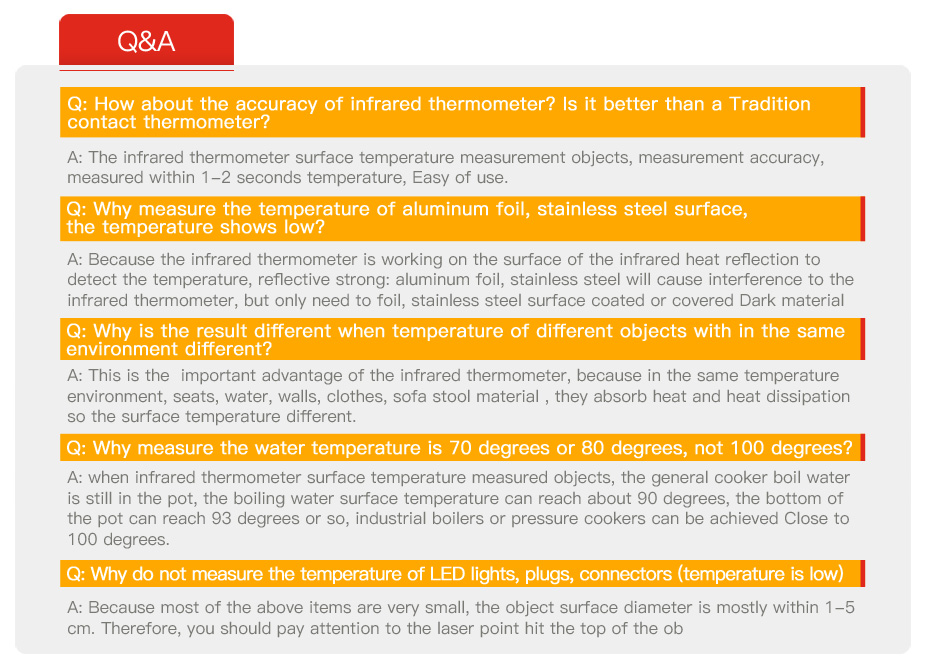 Q&A

Q: How about the accuracy of infrared thermometer? Is it better than a Tradition contact thermometer?

A: The infrared thermometer surface temperature measurement objects, measurement accuracy, measured within 1-2 seconds temperature, Easy of use.

Q: Why measure the temperature of aluminum foil, stainless steel surface, the temperature shows low?

A: Because the infrared thermometer is working on the surface of the infrared heat reflection to detect the temperature, reflective strong: aluminum foil, stainless steel will cause interference to the infrared thermometer, but only need to foil, stainless steel surface coated or covered Dark material

Q: Why is the result different when temperature of different objects with in the same environment different?

A: This is the important advantage of the infrared thermometer, because in the same temperature environment, seats, water, walls, clothes, sofa stool material , they absorb heat and heat dissipation so the surface temperature different.

Q: Why measure the water temperature is 70 degrees or 80 degrees, not 100 degrees?

A: when infrared thermometer surface temperature measured objects, the general cooker boil water is still in the pot, the boiling water surface temperature can reach about 90 degrees, the bottom of the pot can reach 93 degrees or so, industrial boilers or pressure cookers can be achieved Close to 100 degrees.

Q: Why do not measure the temperature of LED lights, plugs, connectors (temperature is low)

A: Because most of the above items are very small, the object surface diameter is mostly within 1-5 cm. Therefore, you should pay attention to the laser point hit the top of the ob